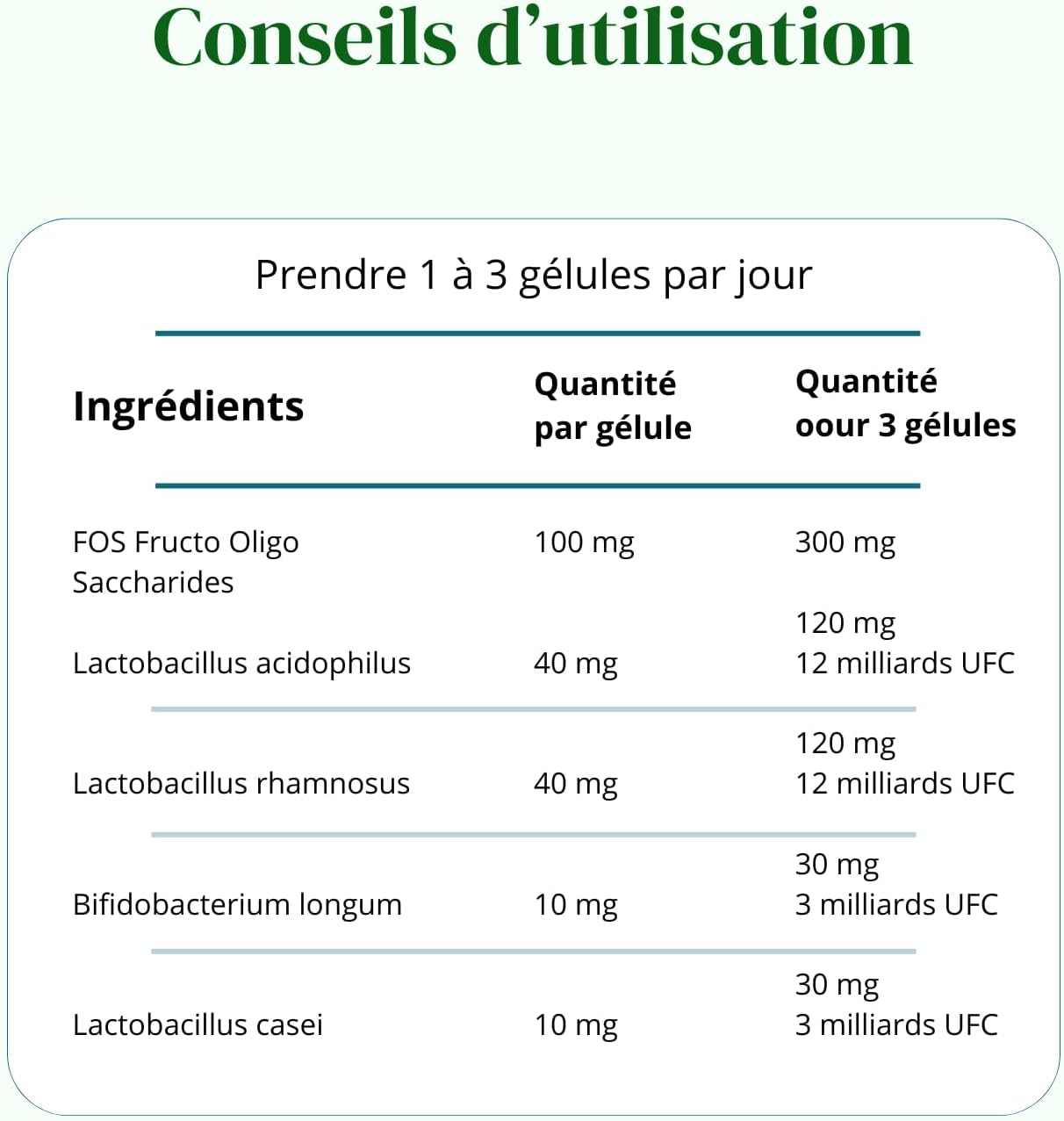 Conseils d'utilisation

Prendre 1 à 3 gélules par jour

| Ingrédients | Quantité par gélule | Quantité oour 3 gélules |
|---|---|---|
| FOS Fructo Oligo Saccharides | 100 mg | 300 mg |
| Lactobacillus acidophilus | 40 mg | 120 mg 12 milliards UFC |
| Lactobacillus rhamnosus | 40 mg | 120 mg 12 milliards UFC |
| Bifidobacterium longum | 10 mg | 30 mg 3 milliards UFC |
| Lactobacillus casei | 10 mg | 30 mg 3 milliards UFC |